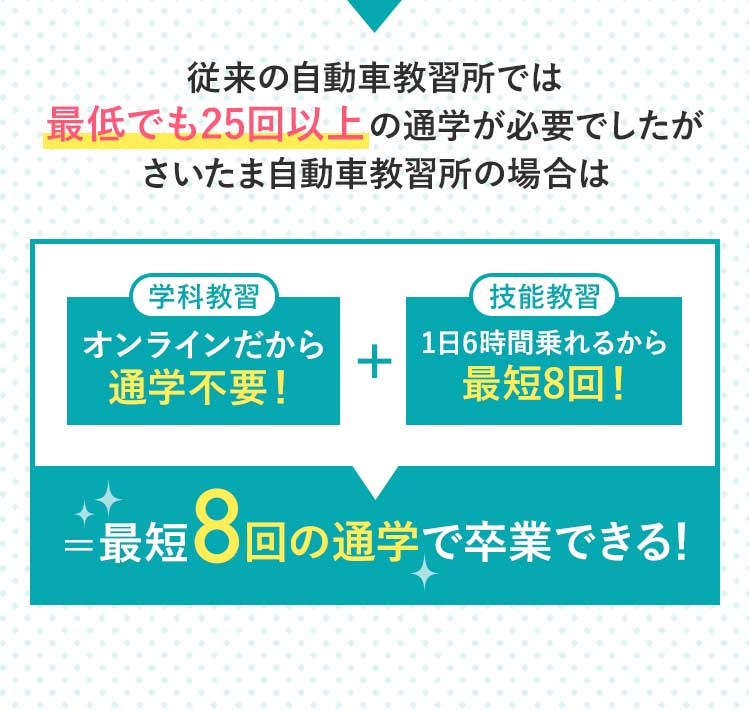 従来の自動車教習所では
最低でも25回以上の通学が必要でしたが
さいたま自動車教習所の場合は

学科教習
オンラインだから
通学不要！

＋

技能教習
1日6時間乗れるから
最短8回！

＝最短8回の通学で卒業できる!